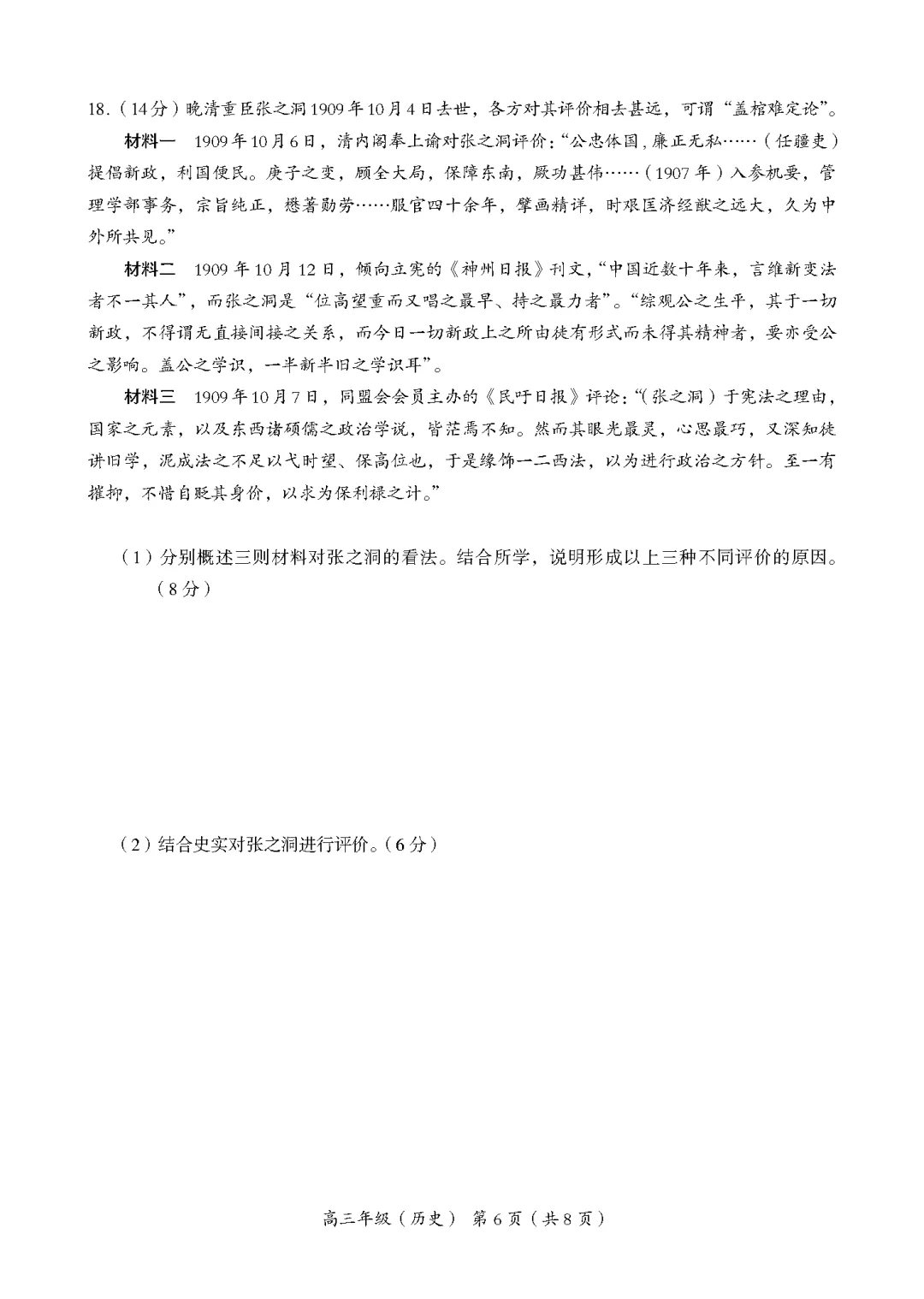 18.（14分）晚清重臣张之洞1909年10月4日去世，各方对其评价相去甚远，可谓“盖棺难定论”。

材料一　1909年10月6日，清内阁奉上谕对张之洞评价：“公忠体国，廉正无私……（任疆吏）提倡新政，利国便民。庚子之变，顾全大局，保障东南，厥功甚伟……（1907年）入参机要，管理学部事务，宗旨纯正，懋著勋劳……服官四十余年，擘画精详，时艰匡济经猷之远大，久为中外所共见。”

材料二　1909年10月12日，倾向立宪的《神州日报》刊文，“中国近数十年来，言维新变法者不一其人”，而张之洞是“位高望重而又唱之最早、持之最力者”。“综观公之生平，其于一切新政，不得谓无直接间接之关系，而今日一切新政上之所由徒有形式而未得其精神者，要亦受公之影响。盖公之学识，一半新半旧之学识耳”。

材料三　1909年10月7日，同盟会会员主办的《民吁日报》评论：“（张之洞）于宪法之理由，国家之元素，以及东西诸硕儒之政治学说，皆茫焉不知。然而其眼光最灵，心思最巧，又深知徒讲旧学，泥成法之不足以弋时望、保高位也，于是缘饰一二西法，以为进行政治之方针。至一有摧抑，不惜自贬其身价，以求为保利禄之计。”

（1）分别概述三则材料对张之洞的看法。结合所学，说明形成以上三种不同评价的原因。（8分）

（2）结合史实对张之洞进行评价。（6分）

高三年级（历史）　第6页（共8页）